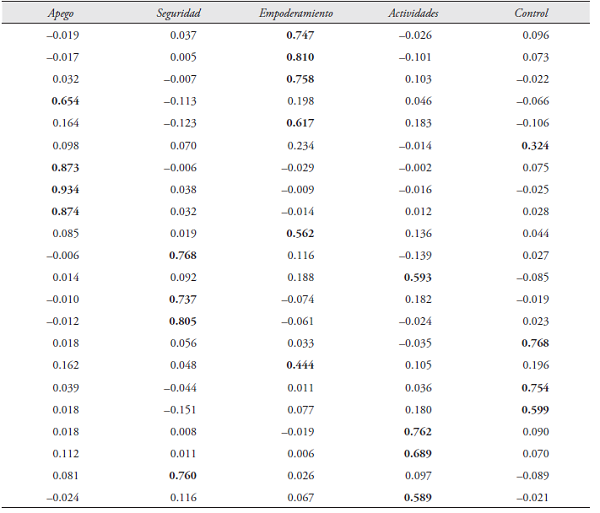 | Apego | Seguridad | Empoderamiento | Actividades | Control |
|---|---|---|---|---|
| –0.019 | 0.037 | 0.747 | –0.026 | 0.096 |
| –0.017 | 0.005 | 0.810 | –0.101 | 0.073 |
| 0.032 | –0.007 | 0.758 | 0.103 | –0.022 |
| 0.654 | –0.113 | 0.198 | 0.046 | –0.066 |
| 0.164 | –0.123 | 0.617 | 0.183 | –0.106 |
| 0.098 | 0.070 | 0.234 | –0.014 | 0.324 |
| 0.873 | –0.006 | –0.029 | –0.002 | 0.075 |
| 0.934 | 0.038 | –0.009 | –0.016 | –0.025 |
| 0.874 | 0.032 | –0.014 | 0.012 | 0.028 |
| 0.085 | 0.019 | 0.562 | 0.136 | 0.044 |
| –0.006 | 0.768 | 0.116 | –0.139 | 0.027 |
| 0.014 | 0.092 | 0.188 | 0.593 | –0.085 |
| –0.010 | 0.737 | –0.074 | 0.182 | –0.019 |
| –0.012 | 0.805 | –0.061 | –0.024 | 0.023 |
| 0.018 | 0.056 | 0.033 | –0.035 | 0.768 |
| 0.162 | 0.048 | 0.444 | 0.105 | 0.196 |
| 0.039 | –0.044 | 0.011 | 0.036 | 0.754 |
| 0.018 | –0.151 | 0.077 | 0.180 | 0.599 |
| 0.018 | 0.008 | –0.019 | 0.762 | 0.090 |
| 0.112 | 0.011 | 0.006 | 0.689 | 0.070 |
| 0.081 | 0.760 | 0.026 | 0.097 | –0.089 |
| –0.024 | 0.116 | 0.067 | 0.589 | –0.021 |